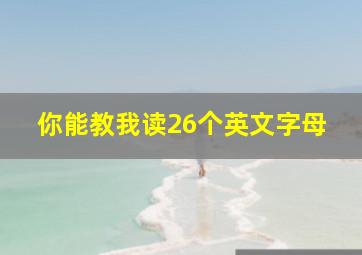 你能教我读26个英文字母